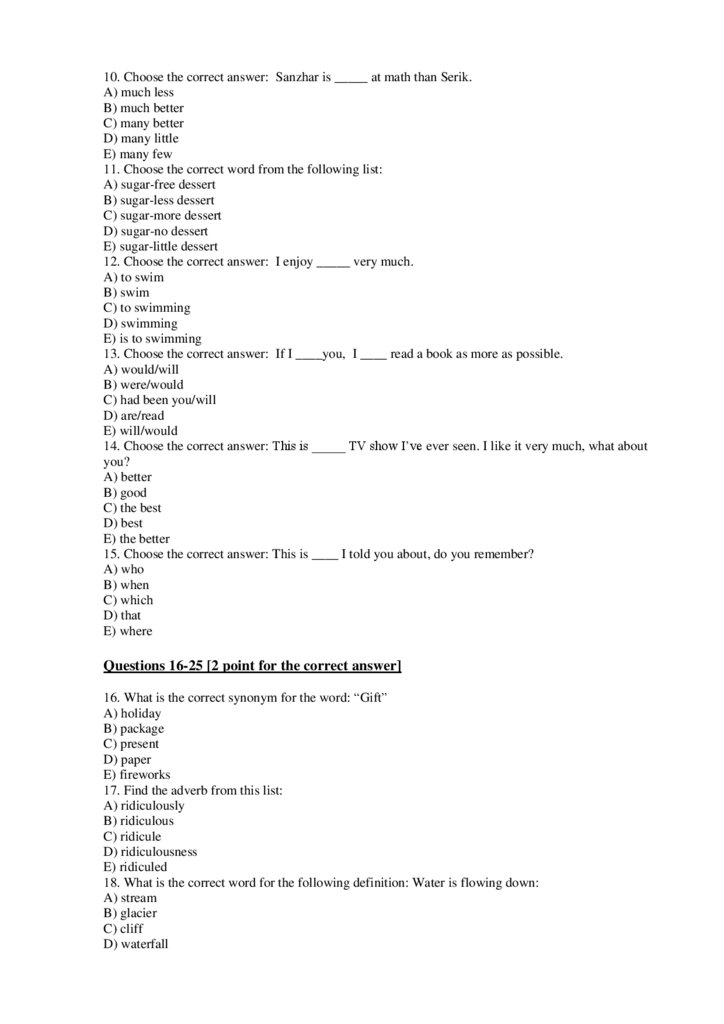 10. Choose the correct answer: Sanzhar is _____ at math than Serik.
A) much less
B) much better
C) many better
D) many little
E) many few
11. Choose the correct word from the following list:
A) sugar-free dessert
B) sugar-less dessert
C) sugar-more dessert
D) sugar-no dessert
E) sugar-little dessert
12. Choose the correct answer: I enjoy _____ very much.
A) to swim
B) swim
C) to swimming
D) swimming
E) is to swimming
13. Choose the correct answer: If I ____you, I ____ read a book as more as possible.
A) would/will
B) were/would
C) had been you/will
D) are/read
E) will/would
14. Choose the correct answer: This is _____ TV show I've ever seen. I like it very much, what about you?
A) better
B) good
C) the best
D) best
E) the better
15. Choose the correct answer: This is ____ I told you about, do you remember?
A) who
B) when
C) which
D) that
E) where

Questions 16-25 [2 point for the correct answer]

16. What is the correct synonym for the word: "Gift"
A) holiday
B) package
C) present
D) paper
E) fireworks
17. Find the adverb from this list:
A) ridiculously
B) ridiculous
C) ridicule
D) ridiculousness
E) ridiculed
18. What is the correct word for the following definition: Water is flowing down:
A) stream
B) glacier
C) cliff
D) waterfall